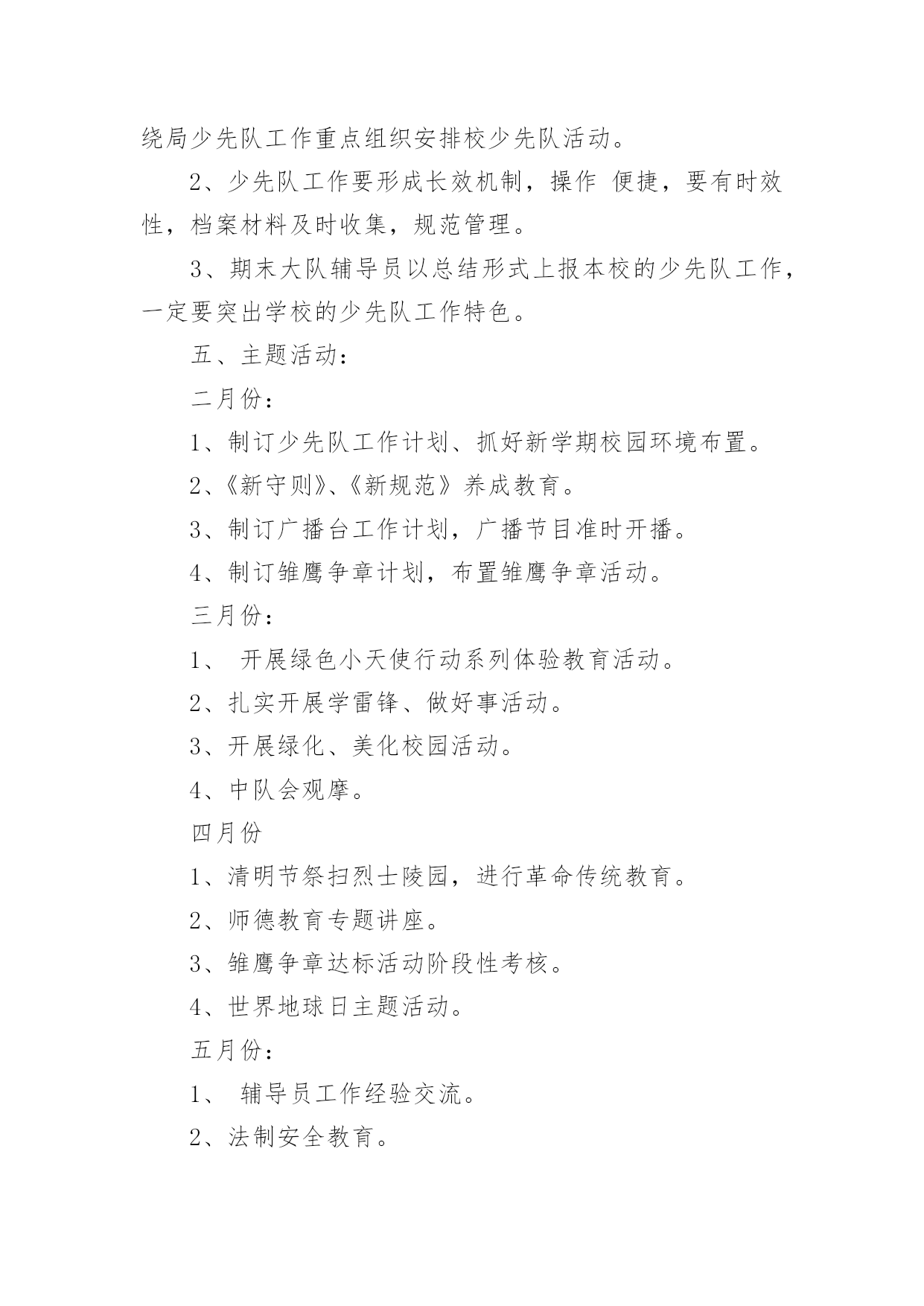 绕局少先队工作重点组织安排校少先队活动。

2、少先队工作要形成长效机制，操作 便捷，要有时效性，档案材料及时收集，规范管理。

3、期末大队辅导员以总结形式上报本校的少先队工作，一定要突出学校的少先队工作特色。

五、主题活动：

二月份：

1、制订少先队工作计划、抓好新学期校园环境布置。

2、《新守则》、《新规范》养成教育。

3、制订广播台工作计划，广播节目准时开播。

4、制订雏鹰争章计划，布置雏鹰争章活动。

三月份：

1、 开展绿色小天使行动系列体验教育活动。

2、扎实开展学雷锋、做好事活动。

3、开展绿化、美化校园活动。

4、中队会观摩。

四月份

1、清明节祭扫烈士陵园，进行革命传统教育。

2、师德教育专题讲座。

3、雏鹰争章达标活动阶段性考核。

4、世界地球日主题活动。

五月份：

1、 辅导员工作经验交流。

2、法制安全教育。